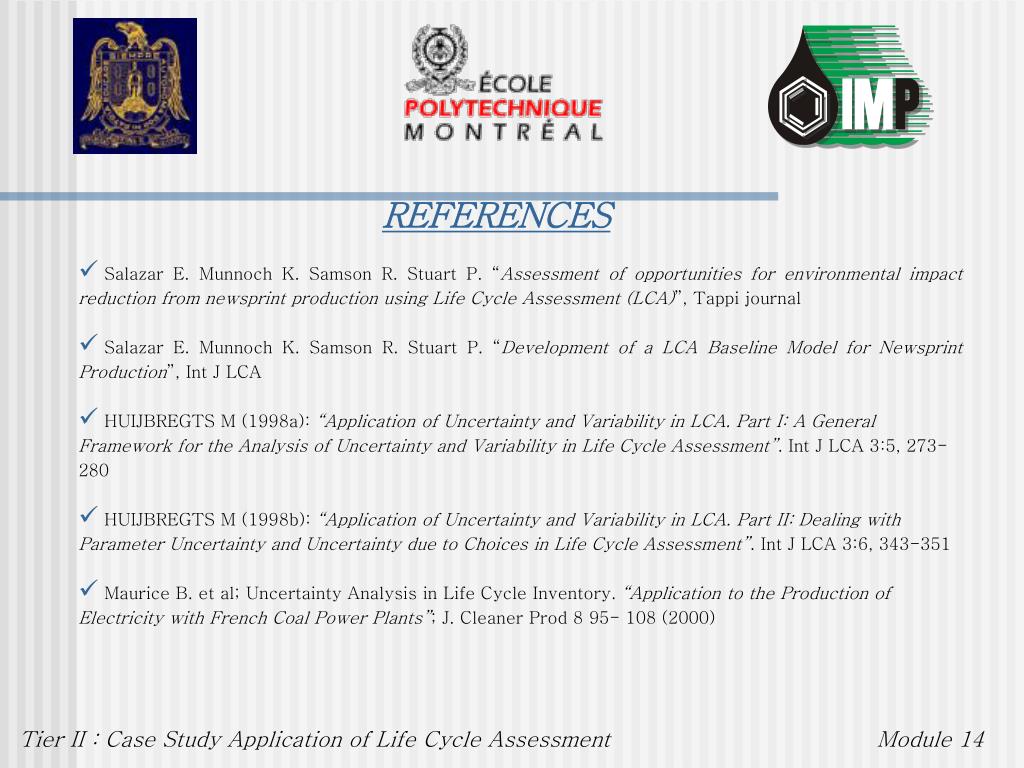 ÉCOLE POLYTECHNIQUE MONTRÉAL

IMP

REFERENCES

✓ Salazar E. Munnoch K. Samson R. Stuart P. "Assessment of opportunities for environmental impact reduction from newsprint production using Life Cycle Assessment (LCA)", Tappi journal

✓ Salazar E. Munnoch K. Samson R. Stuart P. "Development of a LCA Baseline Model for Newsprint Production", Int J LCA

✓ HUIJBREGTS M (1998a): "Application of Uncertainty and Variability in LCA. Part I: A General Framework for the Analysis of Uncertainty and Variability in Life Cycle Assessment". Int J LCA 3:5, 273-280

✓ HUIJBREGTS M (1998b): "Application of Uncertainty and Variability in LCA. Part II: Dealing with Parameter Uncertainty and Uncertainty due to Choices in Life Cycle Assessment". Int J LCA 3:6, 343-351

✓ Maurice B. et al; Uncertainty Analysis in Life Cycle Inventory. "Application to the Production of Electricity with French Coal Power Plants"; J. Cleaner Prod 8 95- 108 (2000)

Tier II : Case Study Application of Life Cycle Assessment

Module 14